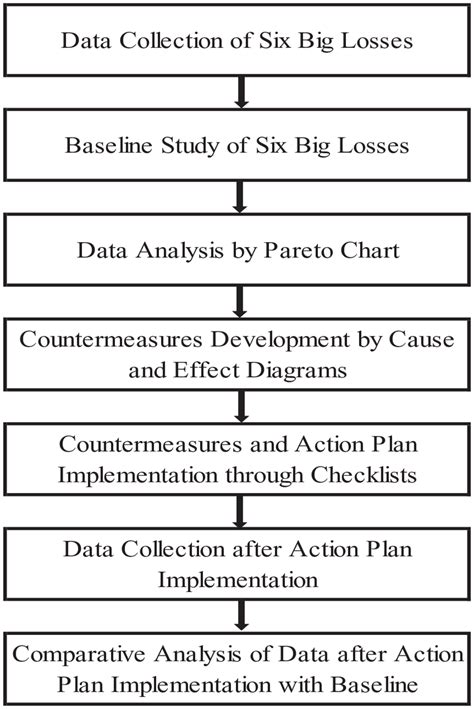 Data Collection of Six Big Losses

Baseline Study of Six Big Losses

Data Analysis by Pareto Chart

Countermeasures Development by Cause and Effect Diagrams

Countermeasures and Action Plan Implementation through Checklists

Data Collection after Action Plan Implementation

Comparative Analysis of Data after Action Plan Implementation with Baseline